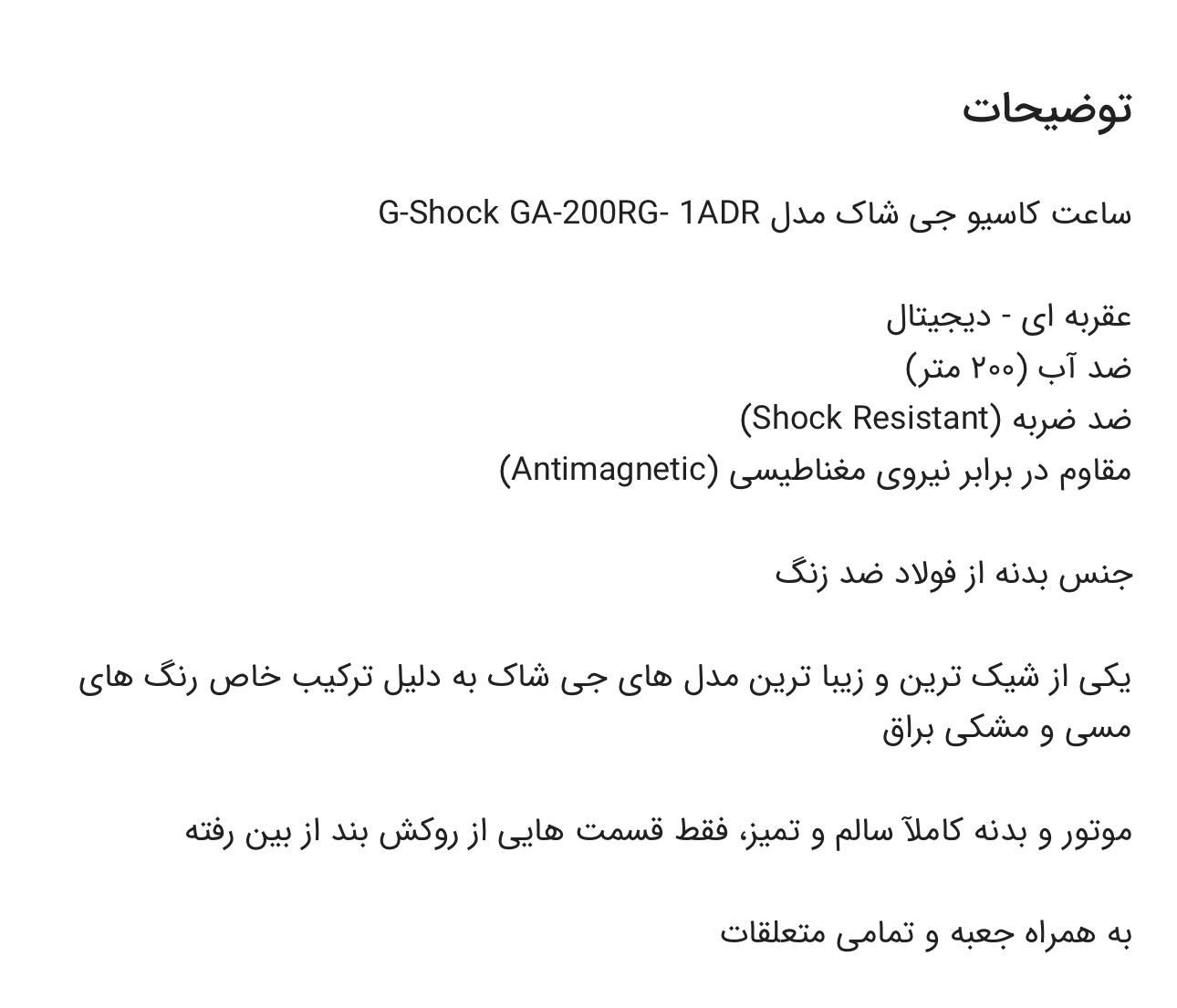 توضیحات

ساعت کاسیو جی شاک مدل G-Shock GA-200RG- 1ADR

عقربه ای - دیجیتال
ضد آب (۲۰۰ متر)
ضد ضربه (Shock Resistant)
مقاوم در برابر نیروی مغناطیسی (Antimagnetic)

جنس بدنه از فولاد ضد زنگ

یکی از شیک ترین و زیبا ترین مدل های جی شاک به دلیل ترکیب خاص رنگ های مسی و مشکی براق

موتور و بدنه کاملآ سالم و تمیز، فقط قسمت هایی از روکش بند از بین رفته

به همراه جعبه و تمامی متعلقات